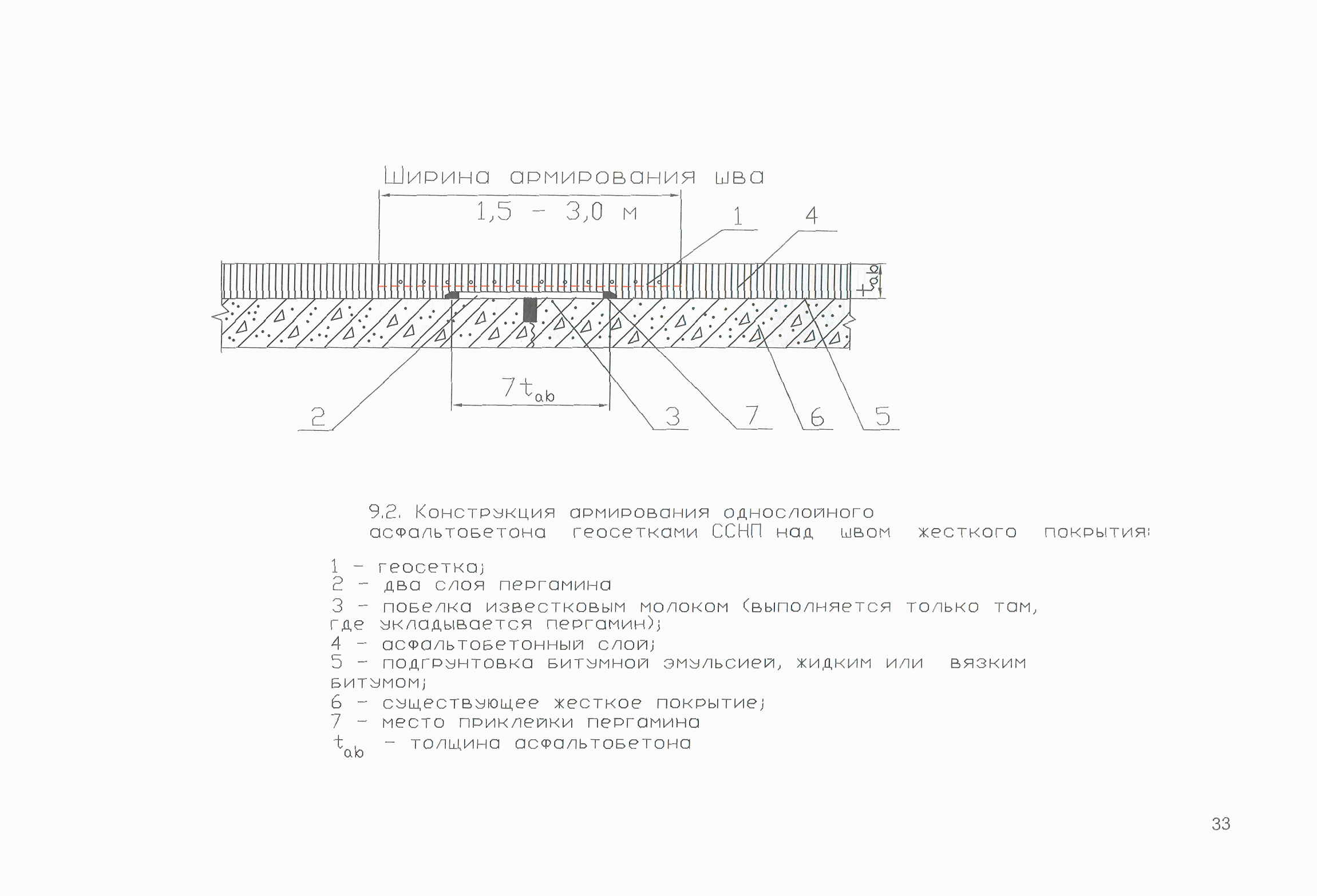 Ширина армирования шва

1,5 - 3,0 м

1 4

$t_{ab}$

$7t_{ab}$

2 3 7 6 5

9.2. Конструкция армирования однослойного асфальтобетона геосетками ССНП над швом жесткого покрытия:

1 - геосетка;
2 - два слоя пергамина
3 - побелка известковым молоком (выполняется только там, где укладывается пергамин);
4 - асфальтобетонный слой;
5 - подгрунтовка битумной эмульсией, жидким или вязким битумом;
6 - существующее жесткое покрытие;
7 - место приклейки пергамина
$t_{ab}$ - толщина асфальтобетона

33